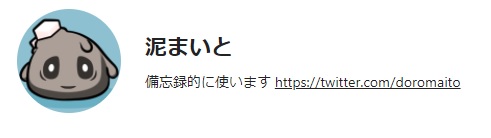 泥まいと

備忘録的に使います https://twitter.com/doromaito